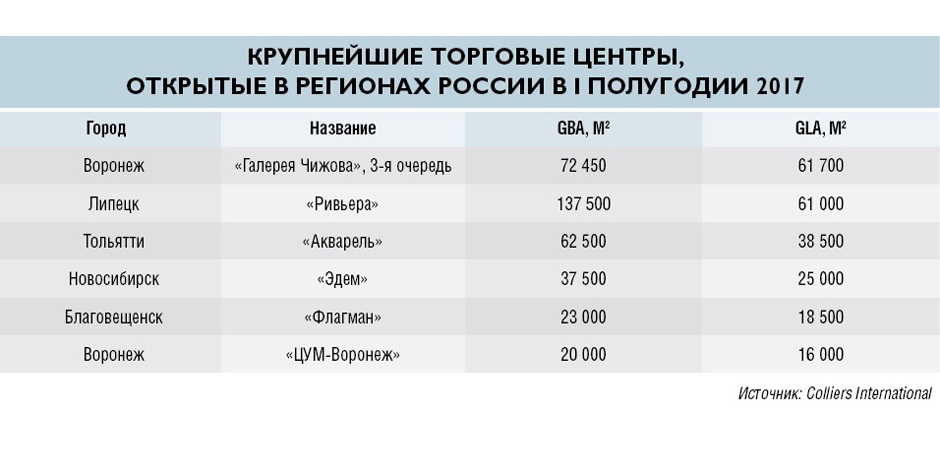 КРУПНЕЙШИЕ ТОРГОВЫЕ ЦЕНТРЫ, ОТКРЫТЫЕ В РЕГИОНАХ РОССИИ В I ПОЛУГОДИИ 2017

| Город | Название | GBA, М² | GLA, М² |
|---|---|---|---|
| Воронеж | «Галерея Чижова», 3-я очередь | 72 450 | 61 700 |
| Липецк | «Ривьера» | 137 500 | 61 000 |
| Тольятти | «Акварель» | 62 500 | 38 500 |
| Новосибирск | «Эдем» | 37 500 | 25 000 |
| Благовещенск | «Флагман» | 23 000 | 18 500 |
| Воронеж | «ЦУМ-Воронеж» | 20 000 | 16 000 |

Источник: Colliers International